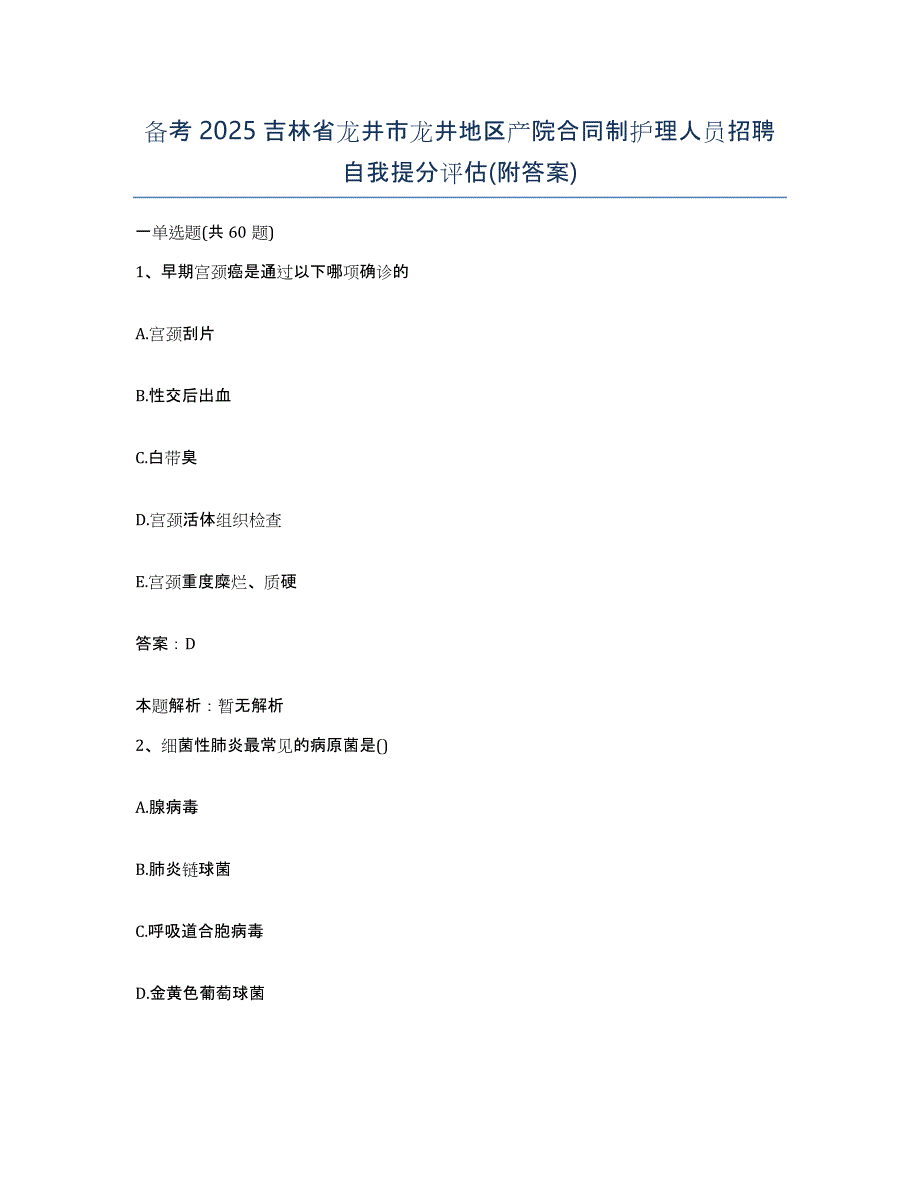 备考 2025 吉林省龙井市龙井地区产院合同制护理人员招聘自我提分评估(附答案)

一单选题(共 60 题)

1、早期宫颈癌是通过以下哪项确诊的

A.宫颈刮片

B.性交后出血

C.白带臭

D.宫颈活体组织检查

E.宫颈重度糜烂、质硬

答案：D

本题解析：暂无解析

2、细菌性肺炎最常见的病原菌是()

A.腺病毒

B.肺炎链球菌

C.呼吸道合胞病毒

D.金黄色葡萄球菌